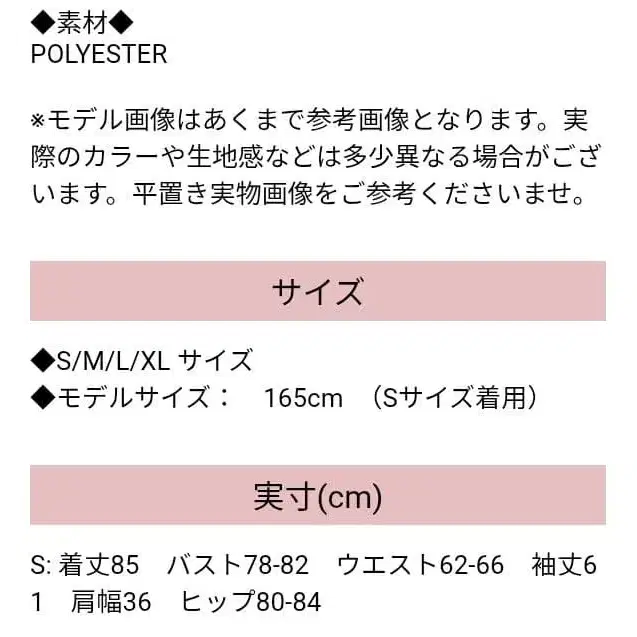 ◆素材◆
POLYESTER

※モデル画像はあくまで参考画像となります。実際のカラーや生地感などは多少異なる場合がございます。平置き実物画像をご参考くださいませ。

サイズ

◆S/M/L/XL サイズ
◆モデルサイズ：　165cm　（Sサイズ着用）

実寸(cm)

S: 着丈85　バスト78-82　ウエスト62-66　袖丈61　肩幅36　ヒップ80-84